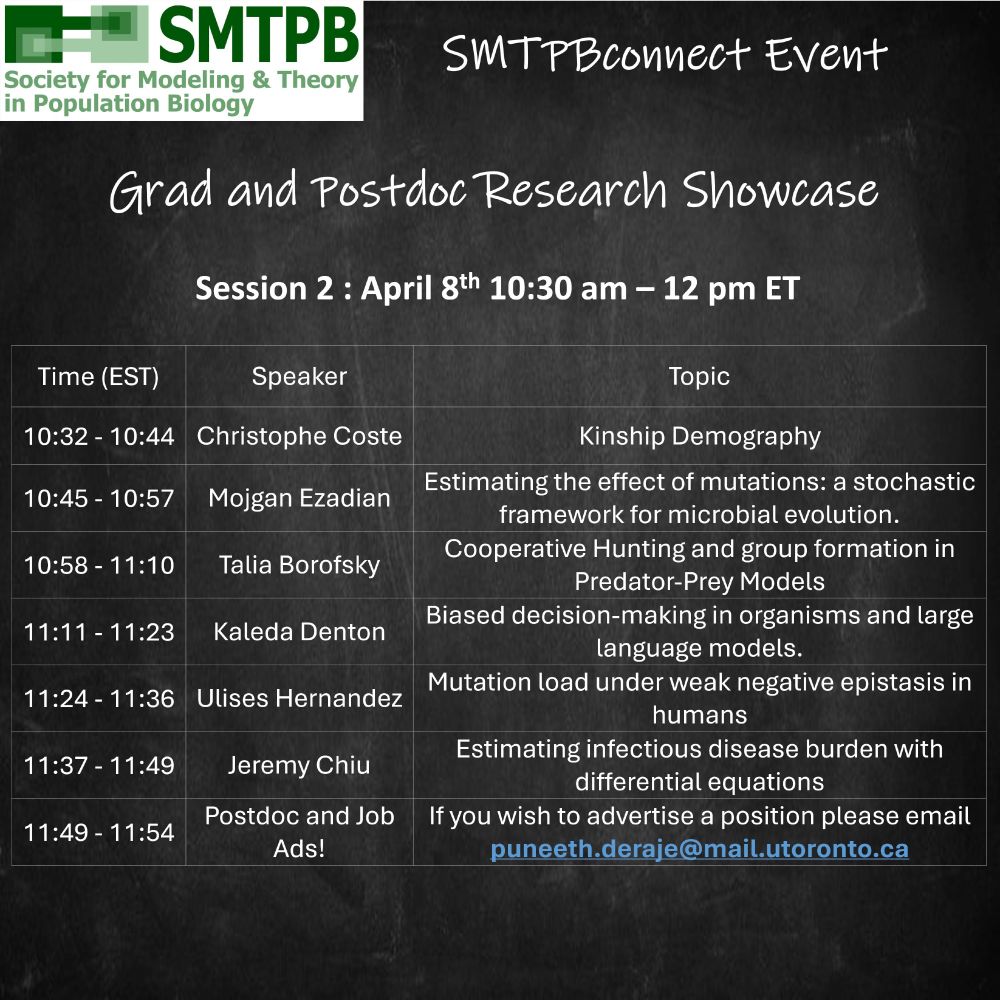 SMTPB
Society for Modeling & Theory in Population Biology

SMTPBconnect Event

Grad and Postdoc Research Showcase

Session 2 : April 8$^{th}$ 10:30 am – 12 pm ET

| Time (EST) | Speaker | Topic |
|---|---|---|
| 10:32 - 10:44 | Christophe Coste | Kinship Demography |
| 10:45 - 10:57 | Mojgan Ezadian | Estimating the effect of mutations: a stochastic framework for microbial evolution. |
| 10:58 - 11:10 | Talia Borofsky | Cooperative Hunting and group formation in Predator-Prey Models |
| 11:11 - 11:23 | Kaleda Denton | Biased decision-making in organisms and large language models. |
| 11:24 - 11:36 | Ulises Hernandez | Mutation load under weak negative epistasis in humans |
| 11:37 - 11:49 | Jeremy Chiu | Estimating infectious disease burden with differential equations |
| 11:49 - 11:54 | Postdoc and Job Ads! | If you wish to advertise a position please email puneeth.deraje@mail.utoronto.ca |